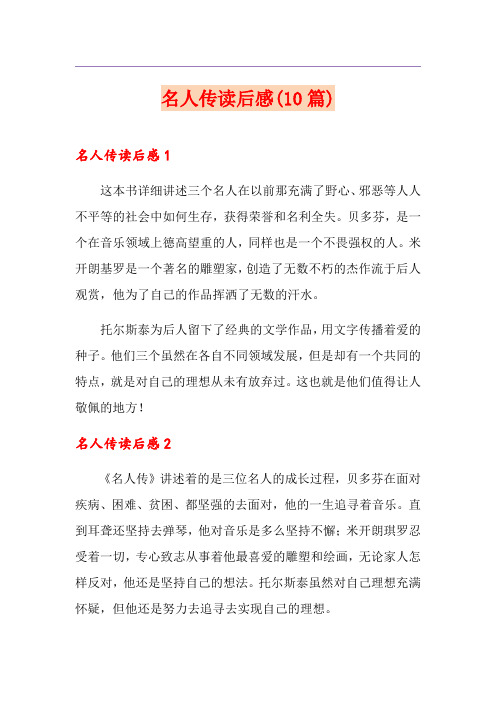 名人传读后感(10篇)

名人传读后感1

这本书详细讲述三个名人在以前那充满了野心、邪恶等人人不平等的社会中如何生存，获得荣誉和名利全失。贝多芬，是一个在音乐领域上德高望重的人，同样也是一个不畏强权的人。米开朗基罗是一个著名的雕塑家，创造了无数不朽的杰作流于后人观赏，他为了自己的作品挥洒了无数的汗水。

托尔斯泰为后人留下了经典的文学作品，用文字传播着爱的种子。他们三个虽然在各自不同领域发展，但是却有一个共同的特点，就是对自己的理想从未有放弃过。这也就是他们值得让人敬佩的地方！

名人传读后感2

《名人传》讲述着的是三位名人的成长过程，贝多芬在面对疾病、困难、贫困、都坚强的去面对，他的一生追寻着音乐。直到耳聋还坚持去弹琴，他对音乐是多么坚持不懈；米开朗琪罗忍受着一切，专心致志从事着他最喜爱的雕塑和绘画，无论家人怎样反对，他还是坚持自己的想法。托尔斯泰虽然对自己理想充满怀疑，但他还是努力去追寻去实现自己的理想。